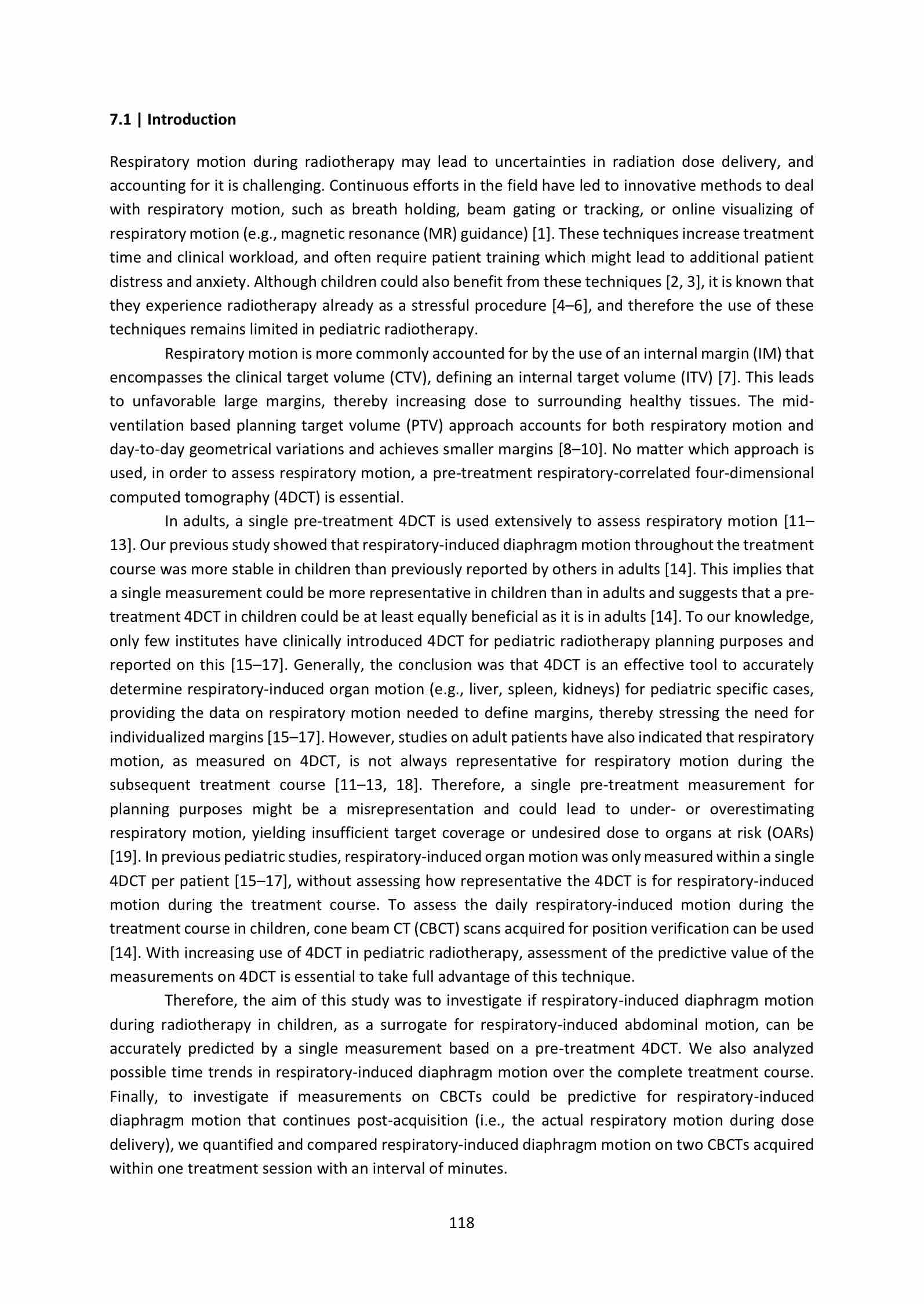 7.1 | Introduction

Respiratory motion during radiotherapy may lead to uncertainties in radiation dose delivery, and accounting for it is challenging. Continuous efforts in the field have led to innovative methods to deal with respiratory motion, such as breath holding, beam gating or tracking, or online visualizing of respiratory motion (e.g., magnetic resonance (MR) guidance) [1]. These techniques increase treatment time and clinical workload, and often require patient training which might lead to additional patient distress and anxiety. Although children could also benefit from these techniques [2, 3], it is known that they experience radiotherapy already as a stressful procedure [4–6], and therefore the use of these techniques remains limited in pediatric radiotherapy.

Respiratory motion is more commonly accounted for by the use of an internal margin (IM) that encompasses the clinical target volume (CTV), defining an internal target volume (ITV) [7]. This leads to unfavorable large margins, thereby increasing dose to surrounding healthy tissues. The mid-ventilation based planning target volume (PTV) approach accounts for both respiratory motion and day-to-day geometrical variations and achieves smaller margins [8–10]. No matter which approach is used, in order to assess respiratory motion, a pre-treatment respiratory-correlated four-dimensional computed tomography (4DCT) is essential.

In adults, a single pre-treatment 4DCT is used extensively to assess respiratory motion [11–13]. Our previous study showed that respiratory-induced diaphragm motion throughout the treatment course was more stable in children than previously reported by others in adults [14]. This implies that a single measurement could be more representative in children than in adults and suggests that a pre-treatment 4DCT in children could be at least equally beneficial as it is in adults [14]. To our knowledge, only few institutes have clinically introduced 4DCT for pediatric radiotherapy planning purposes and reported on this [15–17]. Generally, the conclusion was that 4DCT is an effective tool to accurately determine respiratory-induced organ motion (e.g., liver, spleen, kidneys) for pediatric specific cases, providing the data on respiratory motion needed to define margins, thereby stressing the need for individualized margins [15–17]. However, studies on adult patients have also indicated that respiratory motion, as measured on 4DCT, is not always representative for respiratory motion during the subsequent treatment course [11–13, 18]. Therefore, a single pre-treatment measurement for planning purposes might be a misrepresentation and could lead to under- or overestimating respiratory motion, yielding insufficient target coverage or undesired dose to organs at risk (OARs) [19]. In previous pediatric studies, respiratory-induced organ motion was only measured within a single 4DCT per patient [15–17], without assessing how representative the 4DCT is for respiratory-induced motion during the treatment course. To assess the daily respiratory-induced motion during the treatment course in children, cone beam CT (CBCT) scans acquired for position verification can be used [14]. With increasing use of 4DCT in pediatric radiotherapy, assessment of the predictive value of the measurements on 4DCT is essential to take full advantage of this technique.

Therefore, the aim of this study was to investigate if respiratory-induced diaphragm motion during radiotherapy in children, as a surrogate for respiratory-induced abdominal motion, can be accurately predicted by a single measurement based on a pre-treatment 4DCT. We also analyzed possible time trends in respiratory-induced diaphragm motion over the complete treatment course. Finally, to investigate if measurements on CBCTs could be predictive for respiratory-induced diaphragm motion that continues post-acquisition (i.e., the actual respiratory motion during dose delivery), we quantified and compared respiratory-induced diaphragm motion on two CBCTs acquired within one treatment session with an interval of minutes.

118